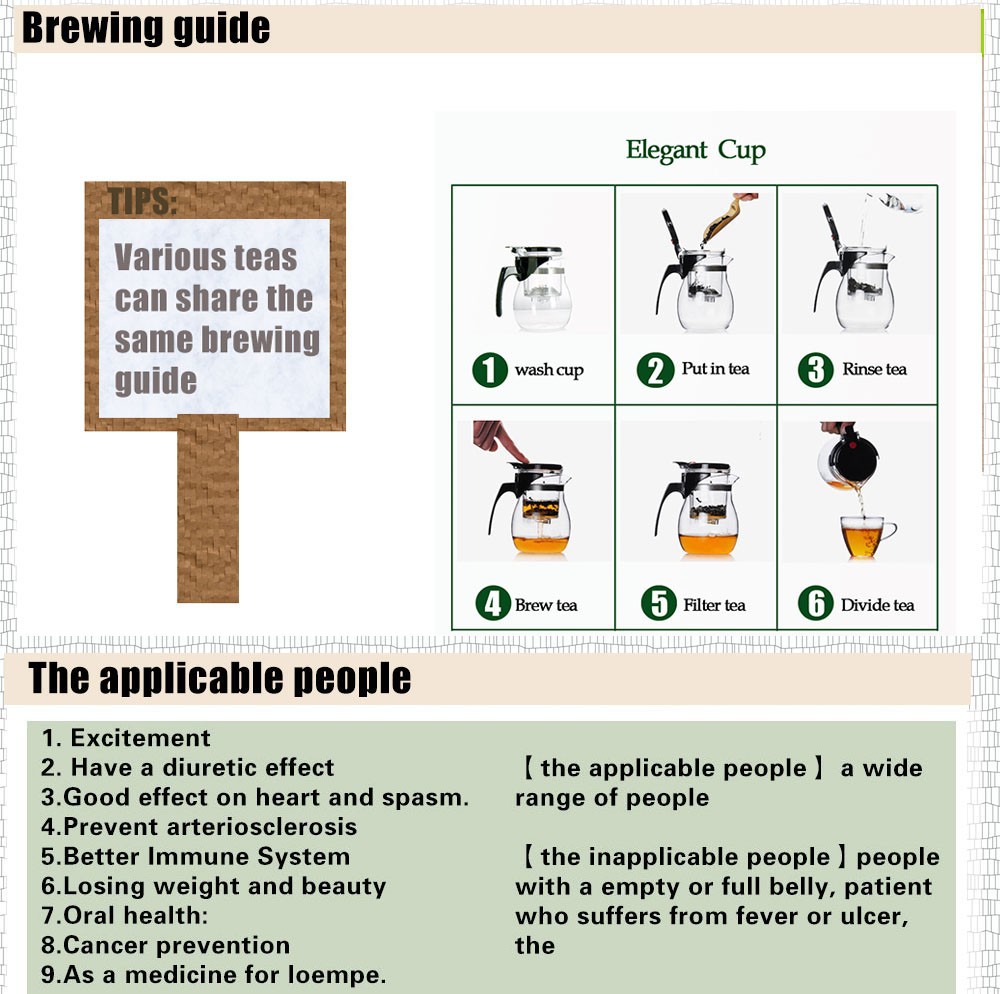 Brewing guide

TIPS:

Various teas can share the same brewing guide

Elegant Cup

1 wash cup
2 Put in tea
3 Rinse tea
4 Brew tea
5 Filter tea
6 Divide tea

The applicable people

1. Excitement
2. Have a diuretic effect
3.Good effect on heart and spasm.
4.Prevent arteriosclerosis
5.Better Immune System
6.Losing weight and beauty
7.Oral health:
8.Cancer prevention
9.As a medicine for loempe.

【the applicable people】a wide range of people

【the inapplicable people】people with a empty or full belly, patient who suffers from fever or ulcer, the